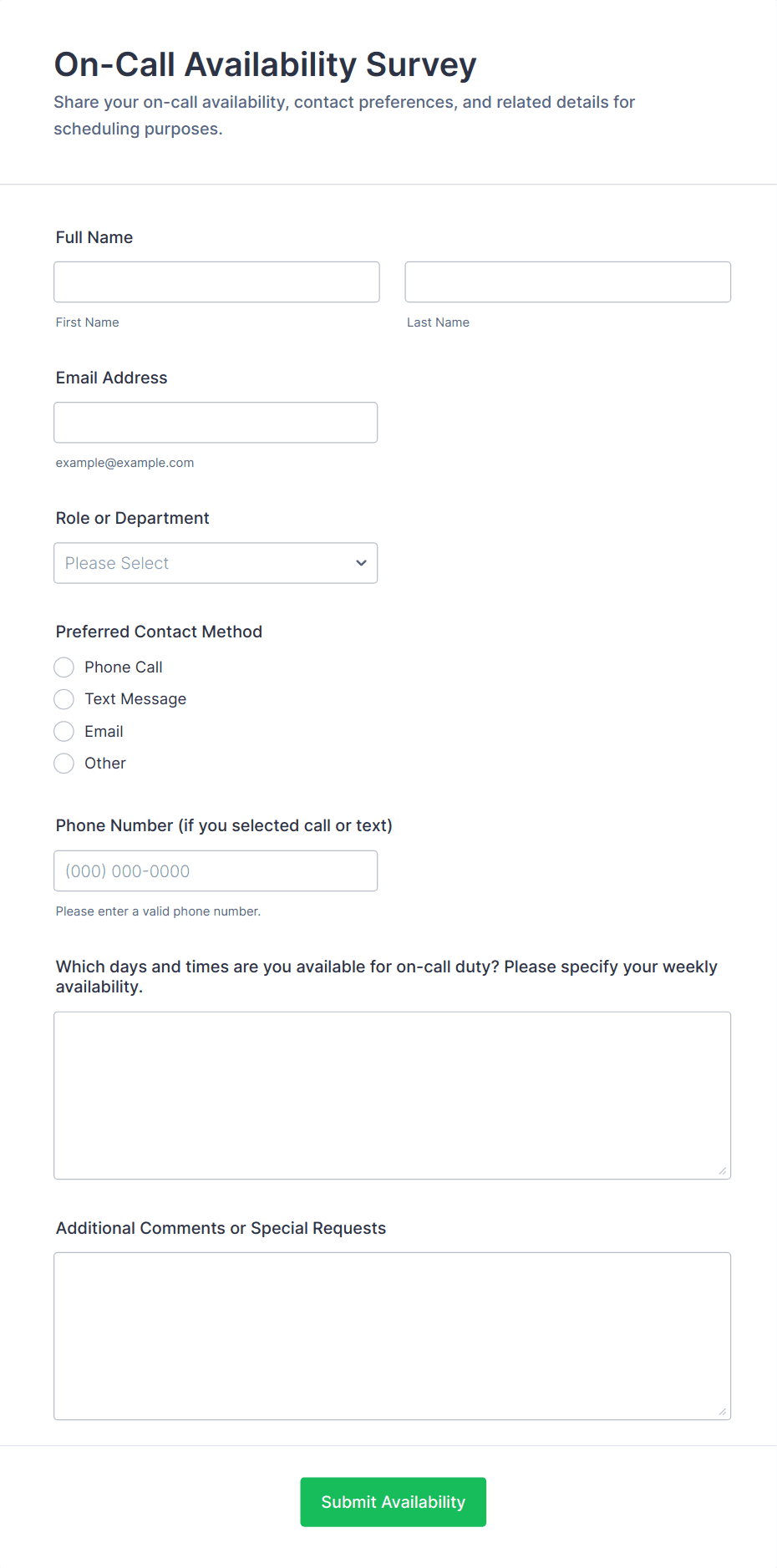 On-Call Availability Survey

Share your on-call availability, contact preferences, and related details for scheduling purposes.

Full Name

First Name

Last Name

Email Address

example@example.com

Role or Department

Please Select

Preferred Contact Method

Phone Call

Text Message

Email

Other

Phone Number (if you selected call or text)

(000) 000-0000

Please enter a valid phone number.

Which days and times are you available for on-call duty? Please specify your weekly availability.

Additional Comments or Special Requests

Submit Availability